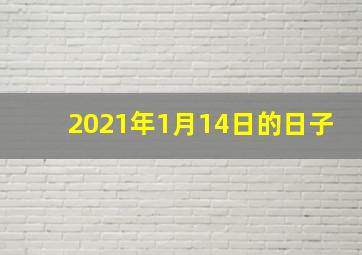 2021年1月14日的日子